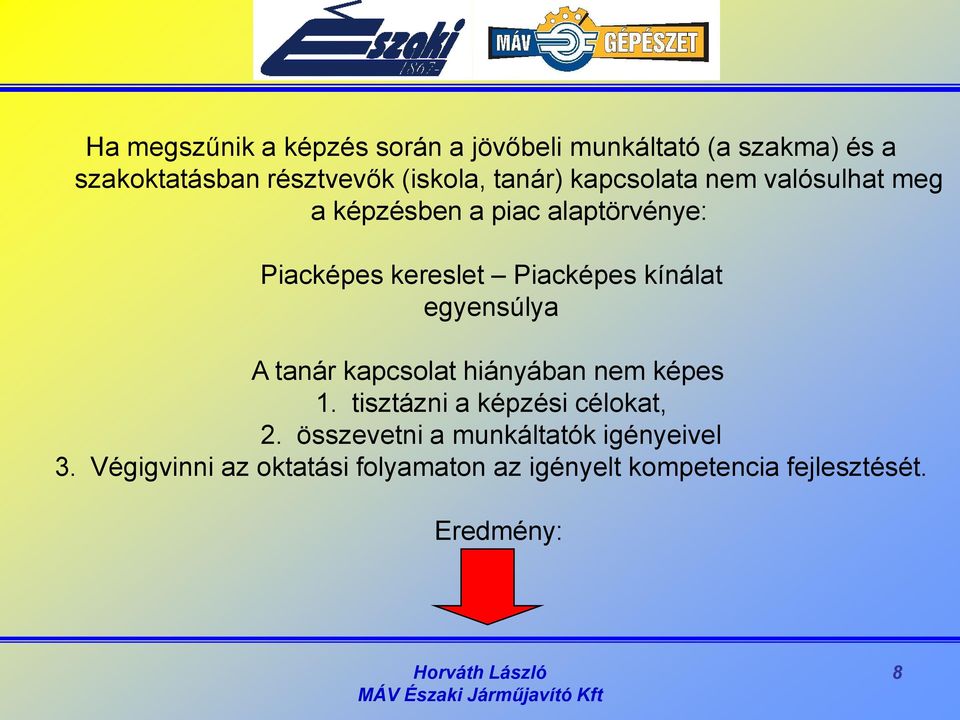 Északi 1867

MÁV GÉPÉSZET

Ha megszűnik a képzés során a jövőbeli munkáltató (a szakma) és a szakoktatásban résztvevők (iskola, tanár) kapcsolata nem valósulhat meg a képzésben a piac alaptörvénye:

Piacképes kereslet – Piacképes kínálat egyensúlya

A tanár kapcsolat hiányában nem képes
1. tisztázni a képzési célokat,
2. összevetni a munkáltatók igényeivel
3. Végigvinni az oktatási folyamaton az igényelt kompetencia fejlesztését.

Eredmény:

Horváth László
MÁV Északi Járműjavító Kft

8